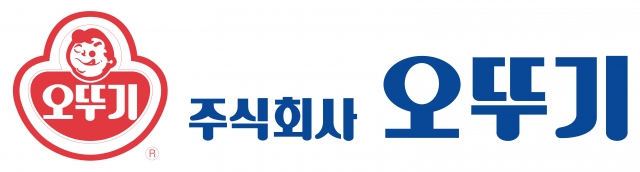 오뚜기
®
주식회사 오뚜기